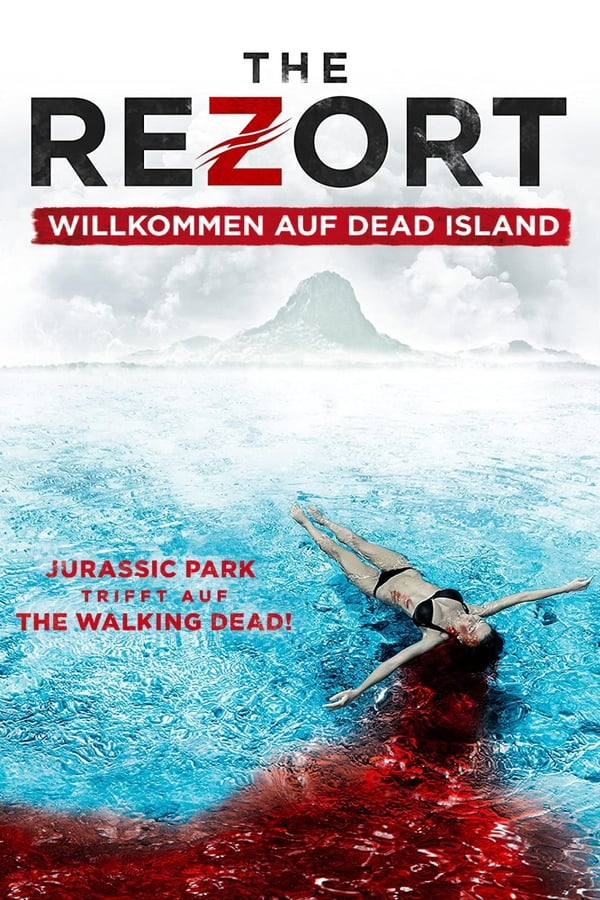 THE
REZORT
WILLKOMMEN AUF DEAD ISLAND

JURASSIC PARK
TRIFFT AUF
THE WALKING DEAD!